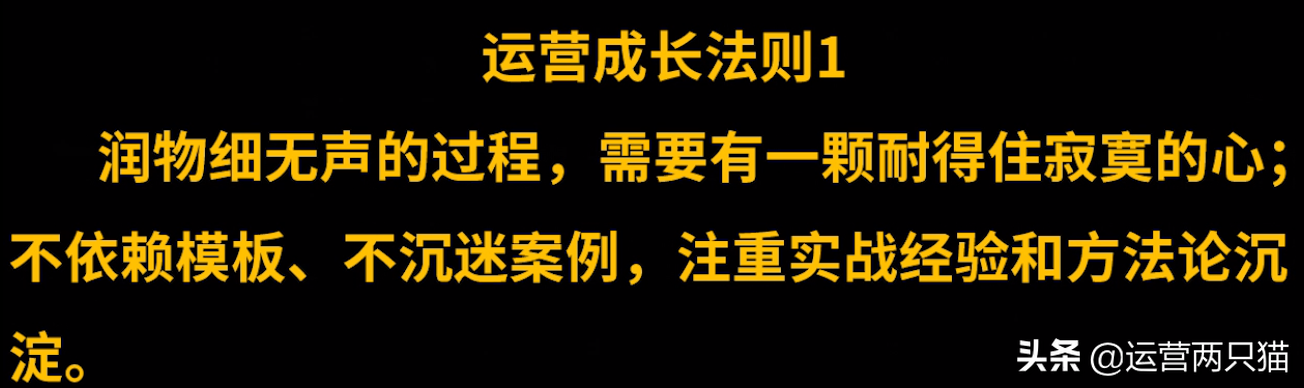 运营成长法则1

润物细无声的过程，需要有一颗耐得住寂寞的心；不依赖模板、不沉迷案例，注重实战经验和方法论沉淀。

头条 @运营两只猫